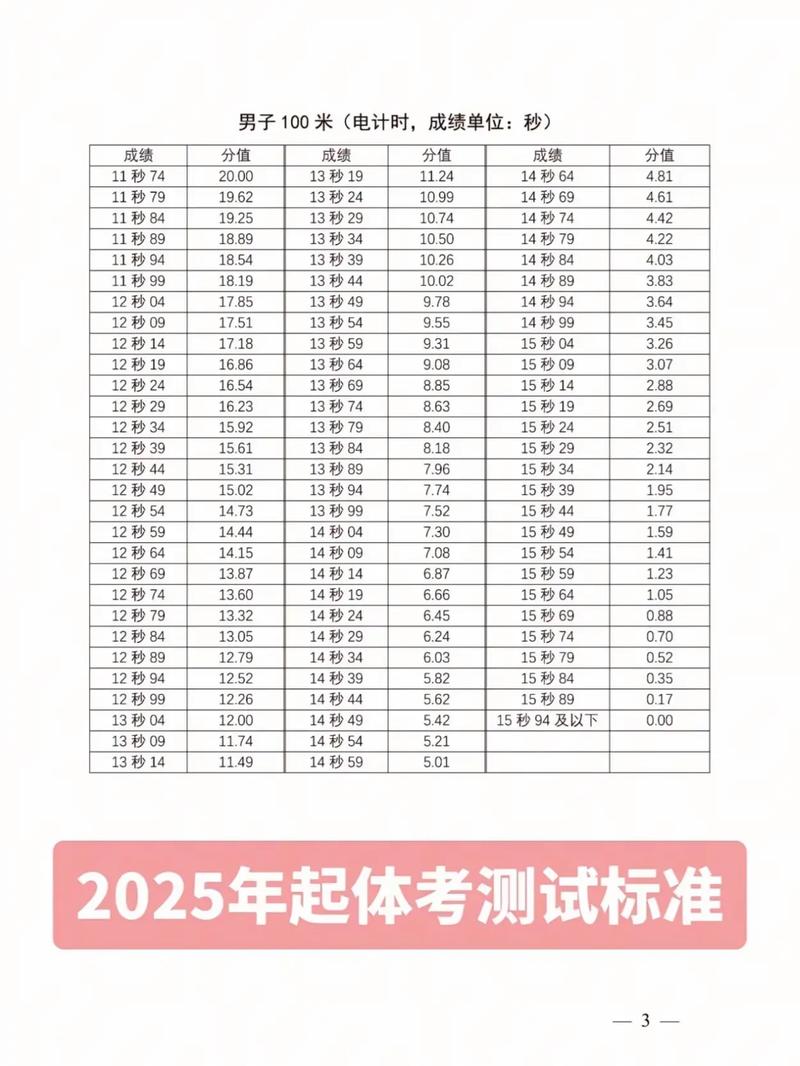 男子 100 米（电计时，成绩单位：秒）

| 成绩 | 分值 | 成绩 | 分值 | 成绩 | 分值 |
|---|---|---|---|---|---|
| 11 秒 74 | 20.00 | 13 秒 19 | 11.24 | 14 秒 64 | 4.81 |
| 11 秒 79 | 19.62 | 13 秒 24 | 10.99 | 14 秒 69 | 4.61 |
| 11 秒 84 | 19.25 | 13 秒 29 | 10.74 | 14 秒 74 | 4.42 |
| 11 秒 89 | 18.89 | 13 秒 34 | 10.50 | 14 秒 79 | 4.22 |
| 11 秒 94 | 18.54 | 13 秒 39 | 10.26 | 14 秒 84 | 4.03 |
| 11 秒 99 | 18.19 | 13 秒 44 | 10.02 | 14 秒 89 | 3.83 |
| 12 秒 04 | 17.85 | 13 秒 49 | 9.78 | 14 秒 94 | 3.64 |
| 12 秒 09 | 17.51 | 13 秒 54 | 9.55 | 14 秒 99 | 3.45 |
| 12 秒 14 | 17.18 | 13 秒 59 | 9.31 | 15 秒 04 | 3.26 |
| 12 秒 19 | 16.86 | 13 秒 64 | 9.08 | 15 秒 09 | 3.07 |
| 12 秒 24 | 16.54 | 13 秒 69 | 8.85 | 15 秒 14 | 2.88 |
| 12 秒 29 | 16.23 | 13 秒 74 | 8.63 | 15 秒 19 | 2.69 |
| 12 秒 34 | 15.92 | 13 秒 79 | 8.40 | 15 秒 24 | 2.51 |
| 12 秒 39 | 15.61 | 13 秒 84 | 8.18 | 15 秒 29 | 2.32 |
| 12 秒 44 | 15.31 | 13 秒 89 | 7.96 | 15 秒 34 | 2.14 |
| 12 秒 49 | 15.02 | 13 秒 94 | 7.74 | 15 秒 39 | 1.95 |
| 12 秒 54 | 14.73 | 13 秒 99 | 7.52 | 15 秒 44 | 1.77 |
| 12 秒 59 | 14.44 | 14 秒 04 | 7.30 | 15 秒 49 | 1.59 |
| 12 秒 64 | 14.15 | 14 秒 09 | 7.08 | 15 秒 54 | 1.41 |
| 12 秒 69 | 13.87 | 14 秒 14 | 6.87 | 15 秒 59 | 1.23 |
| 12 秒 74 | 13.60 | 14 秒 19 | 6.66 | 15 秒 64 | 1.05 |
| 12 秒 79 | 13.32 | 14 秒 24 | 6.45 | 15 秒 69 | 0.88 |
| 12 秒 84 | 13.05 | 14 秒 29 | 6.24 | 15 秒 74 | 0.70 |
| 12 秒 89 | 12.79 | 14 秒 34 | 6.03 | 15 秒 79 | 0.52 |
| 12 秒 94 | 12.52 | 14 秒 39 | 5.82 | 15 秒 84 | 0.35 |
| 12 秒 99 | 12.26 | 14 秒 44 | 5.62 | 15 秒 89 | 0.17 |
| 13 秒 04 | 12.00 | 14 秒 49 | 5.42 | 15 秒 94 及以下 | 0.00 |
| 13 秒 09 | 11.74 | 14 秒 54 | 5.21 | | |
| 13 秒 14 | 11.49 | 14 秒 59 | 5.01 | | |

2025年起体考测试标准

— 3 —